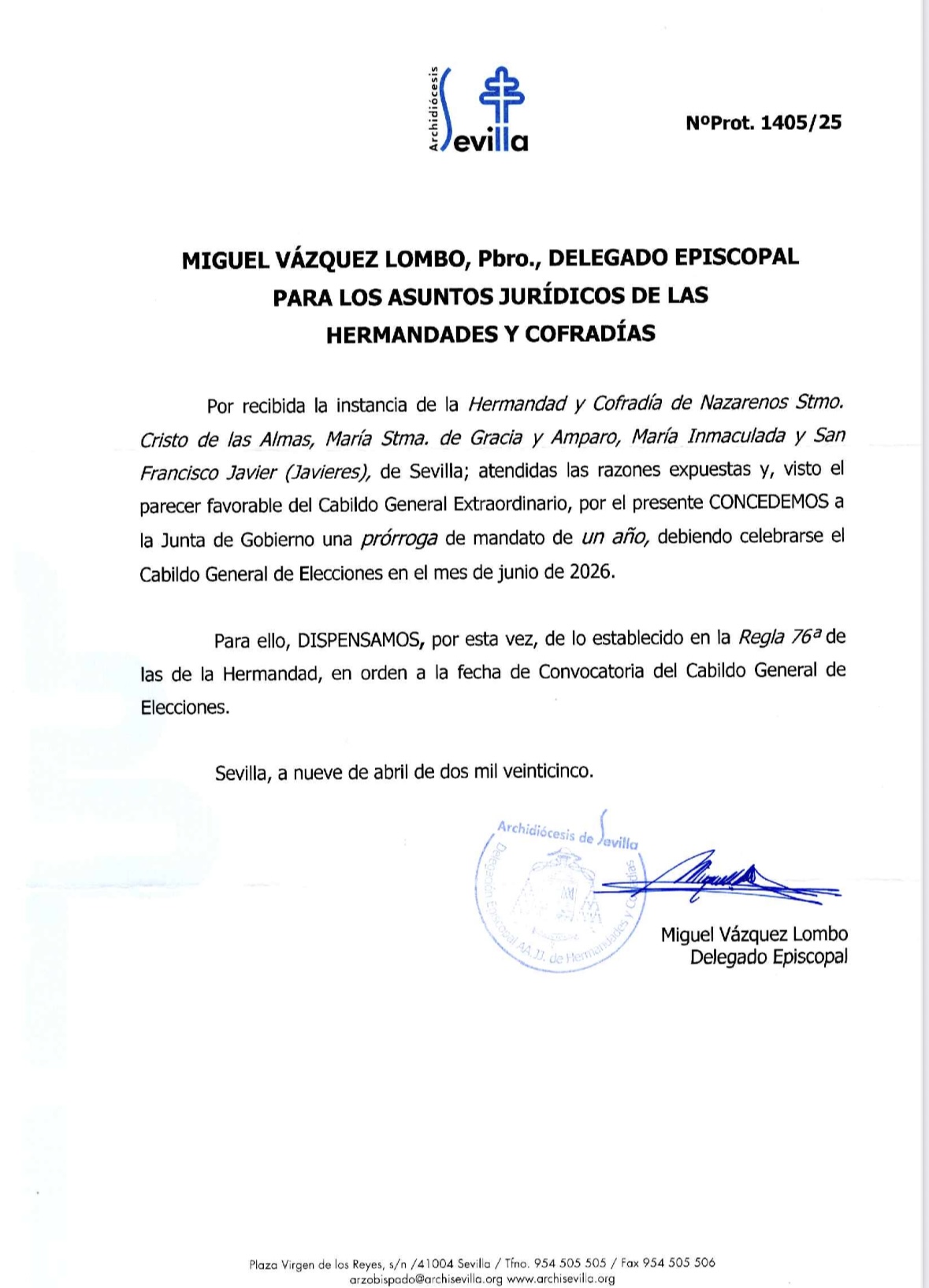 Archidiócesis
Sevilla

NºProt. 1405/25

MIGUEL VÁZQUEZ LOMBO, Pbro., DELEGADO EPISCOPAL PARA LOS ASUNTOS JURÍDICOS DE LAS HERMANDADES Y COFRADÍAS

Por recibida la instancia de la Hermandad y Cofradía de Nazarenos Stmo. Cristo de las Almas, María Stma. de Gracia y Amparo, María Inmaculada y San Francisco Javier (Javieres), de Sevilla; atendidas las razones expuestas y, visto el parecer favorable del Cabildo General Extraordinario, por el presente CONCEDEMOS a la Junta de Gobierno una prórroga de mandato de un año, debiendo celebrarse el Cabildo General de Elecciones en el mes de junio de 2026.

Para ello, DISPENSAMOS, por esta vez, de lo establecido en la Regla 76ª de las de la Hermandad, en orden a la fecha de Convocatoria del Cabildo General de Elecciones.

Sevilla, a nueve de abril de dos mil veinticinco.

Archidiócesis de Sevilla
Delegación Episcopal AA.JJ. de Hermandades y Cofradías

Miguel Vázquez Lombo
Delegado Episcopal

Plaza Virgen de los Reyes, s/n /41004 Sevilla / Tfno. 954 505 505 / Fax 954 505 506
arzobispado@archisevilla.org www.archisevilla.org